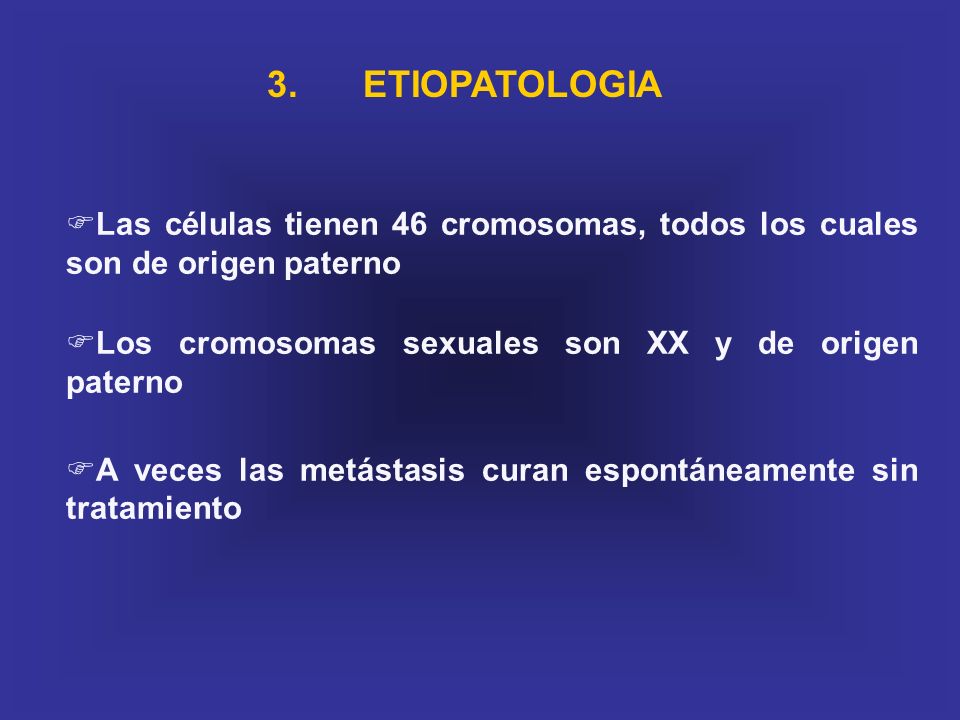 3. ETIOPATOLOGIA

☞Las células tienen 46 cromosomas, todos los cuales son de origen paterno

☞Los cromosomas sexuales son XX y de origen paterno

☞A veces las metástasis curan espontáneamente sin tratamiento